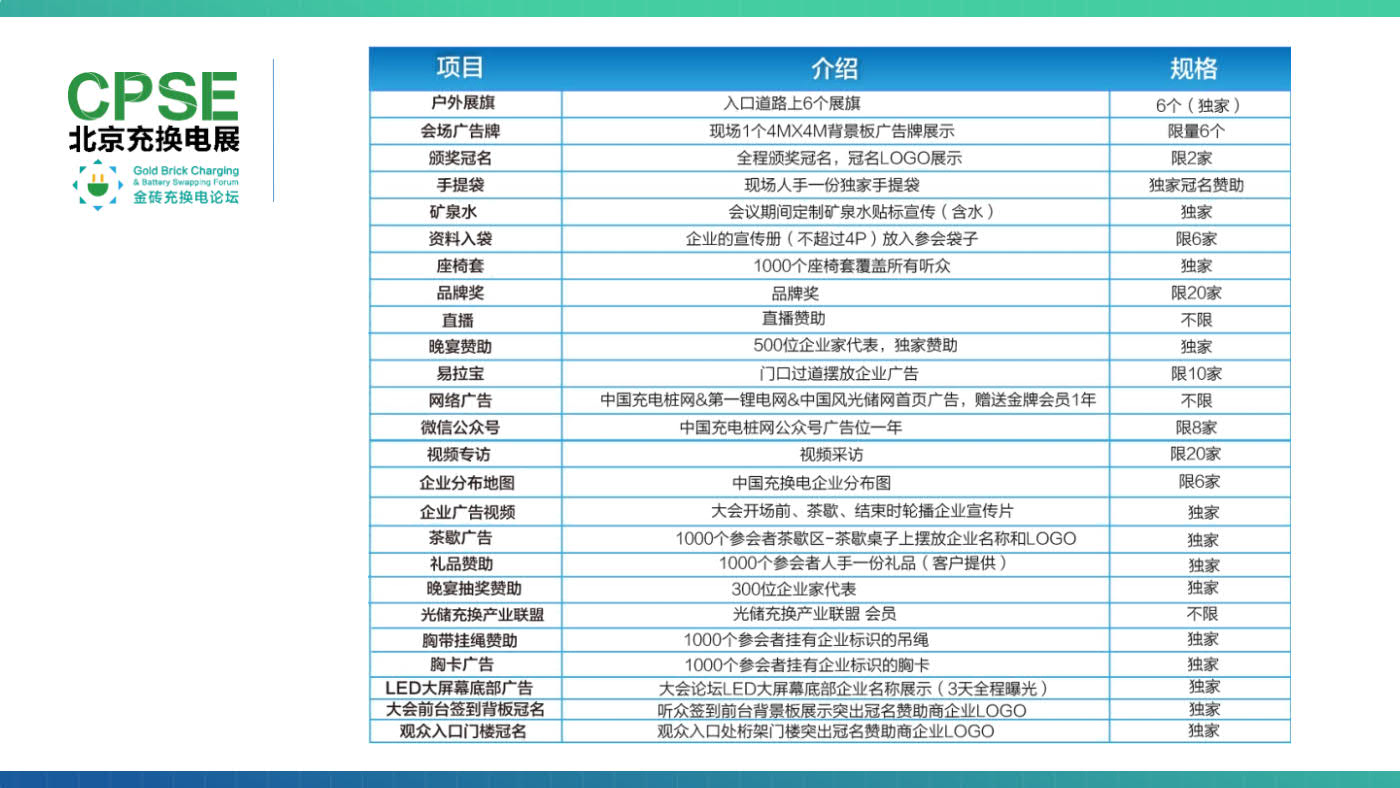 CPSE
北京充换电展

Gold Brick Charging
& Battery Swapping Forum
金砖充换电论坛

| 项目 | 介绍 | 规格 |
|---|---|---|
| 户外展旗 | 入口道路上6个展旗 | 6个（独家） |
| 会场广告牌 | 现场1个4MX4M背景板广告牌展示 | 限量6个 |
| 颁奖冠名 | 全程颁奖冠名，冠名LOGO展示 | 限2家 |
| 手提袋 | 现场人手一份独家手提袋 | 独家冠名赞助 |
| 矿泉水 | 会议期间定制矿泉水贴标宣传（含水） | 独家 |
| 资料入袋 | 企业的宣传册（不超过4P）放入参会袋子 | 限6家 |
| 座椅套 | 1000个座椅套覆盖所有听众 | 独家 |
| 品牌奖 | 品牌奖 | 限20家 |
| 直播 | 直播赞助 | 不限 |
| 晚宴赞助 | 500位企业家代表，独家赞助 | 独家 |
| 易拉宝 | 门口过道摆放企业广告 | 限10家 |
| 网络广告 | 中国充电桩网&第一锂电网&中国风光储网首页广告，赠送金牌会员1年 | 不限 |
| 微信公众号 | 中国充电桩网公众号广告位一年 | 限8家 |
| 视频专访 | 视频采访 | 限20家 |
| 企业分布地图 | 中国充换电企业分布图 | 限6家 |
| 企业广告视频 | 大会开场前、茶歇、结束时轮播企业宣传片 | 独家 |
| 茶歇广告 | 1000个参会者茶歇区-茶歇桌子上摆放企业名称和LOGO | 独家 |
| 礼品赞助 | 1000个参会者人手一份礼品（客户提供） | 独家 |
| 晚宴抽奖赞助 | 300位企业家代表 | 独家 |
| 光储充换产业联盟 | 光储充换产业联盟 会员 | 不限 |
| 胸带挂绳赞助 | 1000个参会者挂有企业标识的吊绳 | 独家 |
| 胸卡广告 | 1000个参会者挂有企业标识的胸卡 | 独家 |
| LED大屏幕底部广告 | 大会论坛LED大屏幕底部企业名称展示（3天全程曝光） | 独家 |
| 大会前台签到背板冠名 | 听众签到前台背景板展示突出冠名赞助商企业LOGO | 独家 |
| 观众入口门楼冠名 | 观众入口处桁架门楼突出冠名赞助商企业LOGO | 独家 |